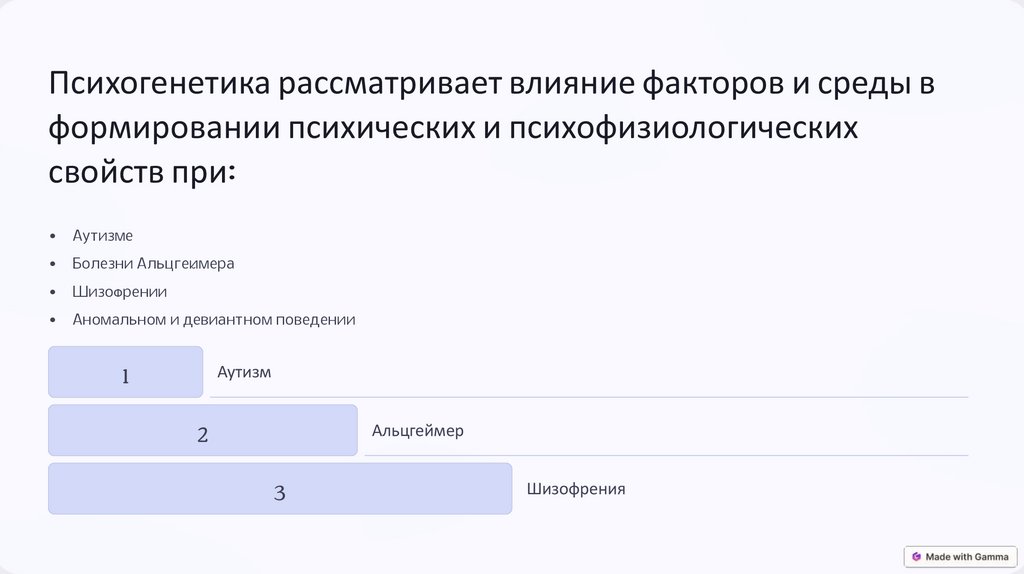 Психогенетика рассматривает влияние факторов и среды в формировании психических и психофизиологических свойств при:

• Аутизме
• Болезни Альцгеимера
• Шизофрении
• Аномальном и девиантном поведении

1

Аутизм

2

Альцгеймер

3

Шизофрения

Made with Gamma